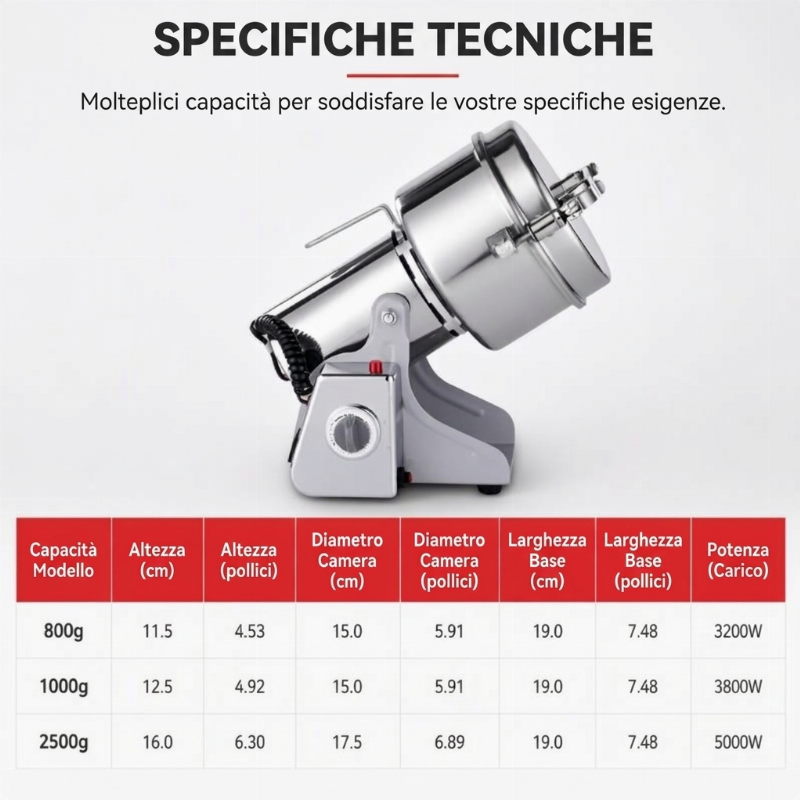 SPECIFICHE TECNICHE

Molteplici capacità per soddisfare le vostre specifiche esigenze.

| Capacità Modello | Altezza (cm) | Altezza (pollici) | Diametro Camera (cm) | Diametro Camera (pollici) | Larghezza Base (cm) | Larghezza Base (pollici) | Potenza (Carico) |
|---|---|---|---|---|---|---|---|
| 800g | 11.5 | 4.53 | 15.0 | 5.91 | 19.0 | 7.48 | 3200W |
| 1000g | 12.5 | 4.92 | 15.0 | 5.91 | 19.0 | 7.48 | 3800W |
| 2500g | 16.0 | 6.30 | 17.5 | 6.89 | 19.0 | 7.48 | 5000W |